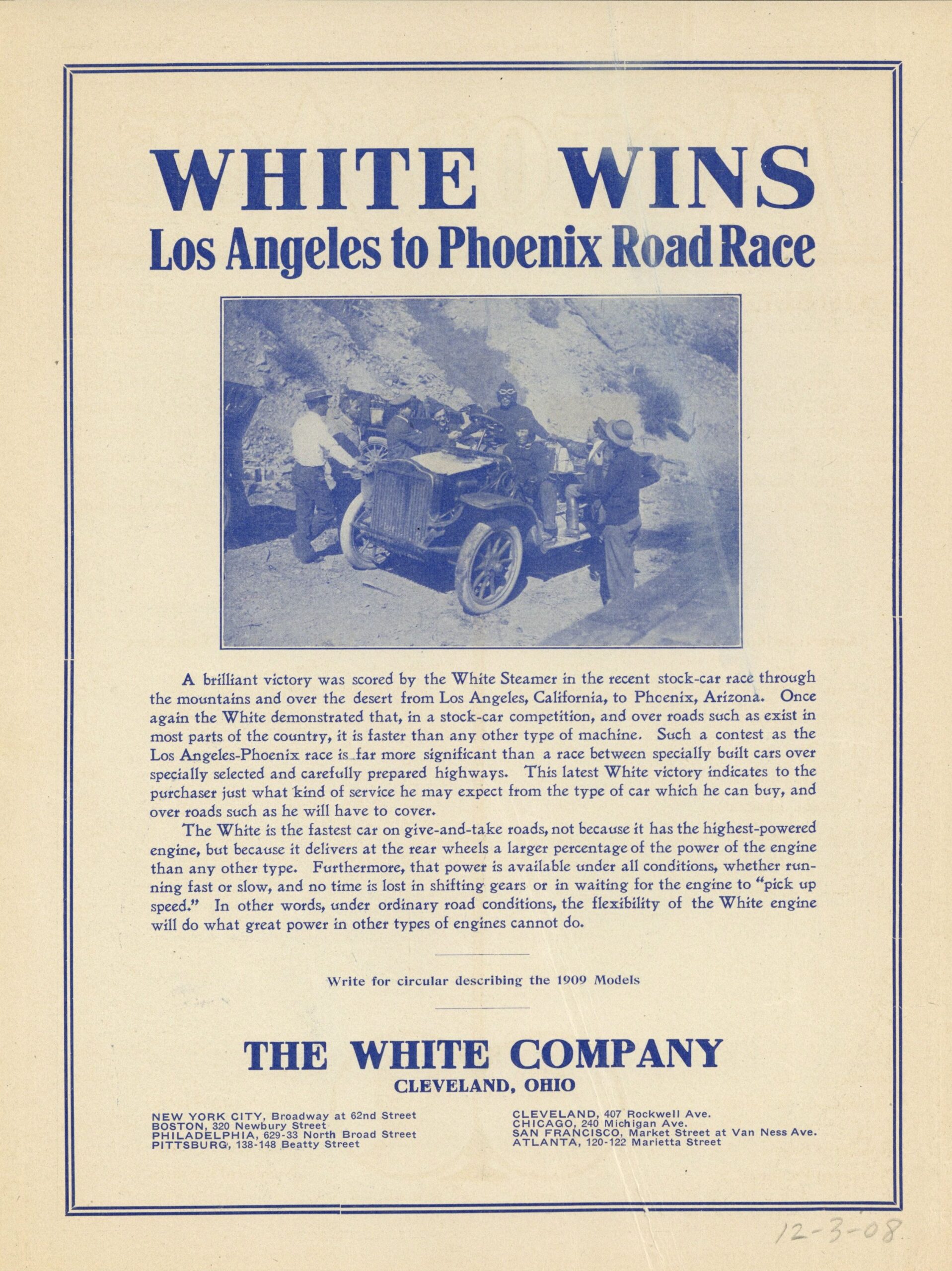 WHITE WINS
Los Angeles to Phoenix Road Race

A brilliant victory was scored by the White Steamer in the recent stock-car race through the mountains and over the desert from Los Angeles, California, to Phoenix, Arizona. Once again the White demonstrated that, in a stock-car competition, and over roads such as exist in most parts of the country, it is faster than any other type of machine. Such a contest as the Los Angeles-Phoenix race is far more significant than a race between specially built cars over specially selected and carefully prepared highways. This latest White victory indicates to the purchaser just what kind of service he may expect from the type of car which he can buy, and over roads such as he will have to cover.

The White is the fastest car on give-and-take roads, not because it has the highest-powered engine, but because it delivers at the rear wheels a larger percentage of the power of the engine than any other type. Furthermore, that power is available under all conditions, whether running fast or slow, and no time is lost in shifting gears or in waiting for the engine to "pick up speed." In other words, under ordinary road conditions, the flexibility of the White engine will do what great power in other types of engines cannot do.

Write for circular describing the 1909 Models

THE WHITE COMPANY
CLEVELAND, OHIO

NEW YORK CITY, Broadway at 62nd Street
BOSTON, 320 Newbury Street
PHILADELPHIA, 629-33 North Broad Street
PITTSBURG, 138-148 Beatty Street

CLEVELAND, 407 Rockwell Ave.
CHICAGO, 240 Michigan Ave.
SAN FRANCISCO, Market Street at Van Ness Ave.
ATLANTA, 120-122 Marietta Street

12-3-08